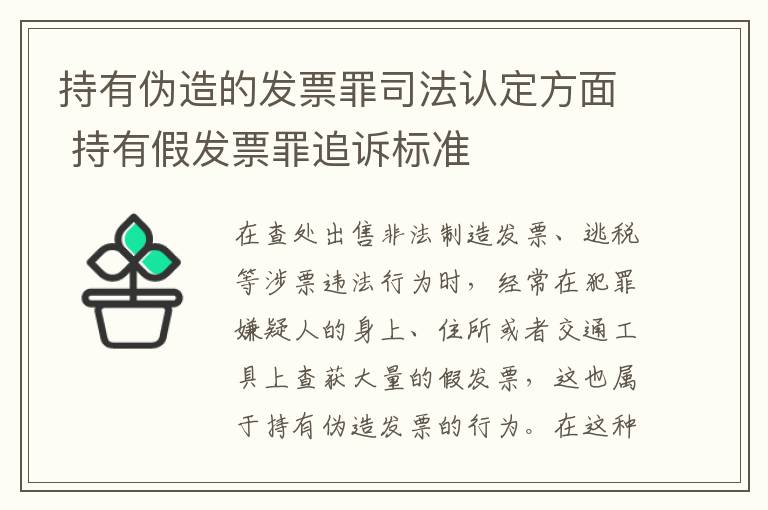 持有伪造的发票罪司法认定方面 持有假发票罪追诉标准

在查处出售非法制造发票、逃税等涉票违法行为时，经常在犯罪嫌疑人的身上、住所或者交通工具上查获大量的假发票，这也属于持有伪造发票的行为。在这种